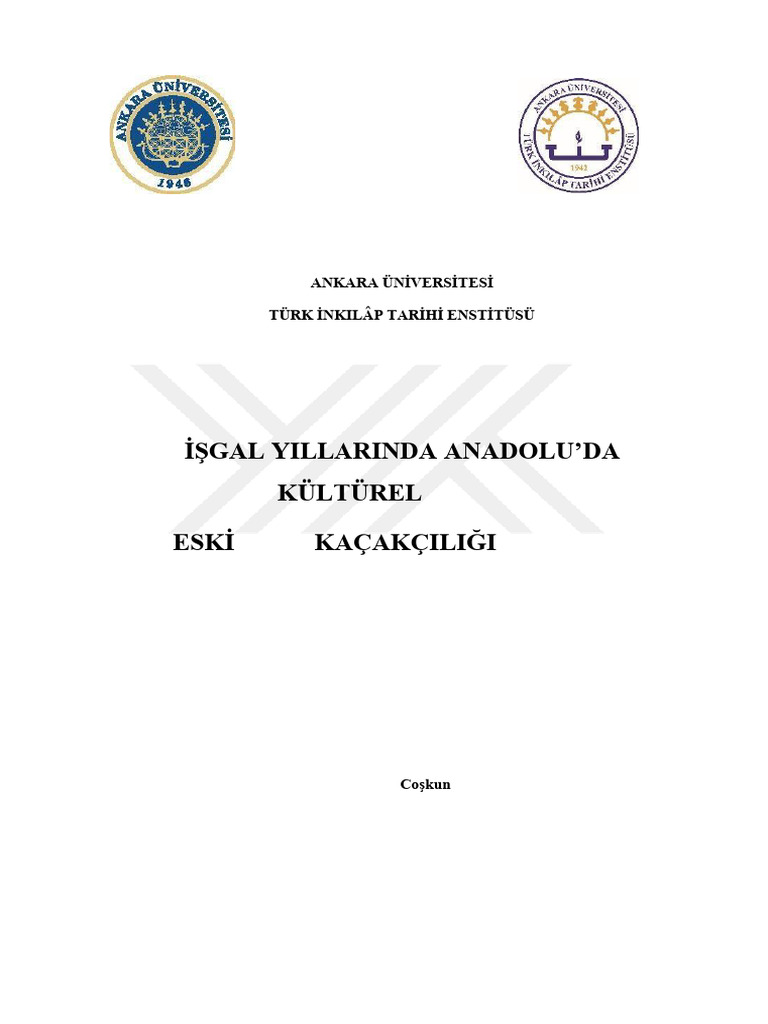 ANKARA ÜNİVERSİTESİ
1946

ANKARA ÜNİVERSİTESİ
TÜRK İNKILÂP TARİHİ ENSTİTÜSÜ
1942

ANKARA ÜNİVERSİTESİ

TÜRK İNKILÂP TARİHİ ENSTİTÜSÜ

İŞGAL YILLARINDA ANADOLU'DA

KÜLTÜREL

ESKİ KAÇAKÇILIĞI

Coşkun